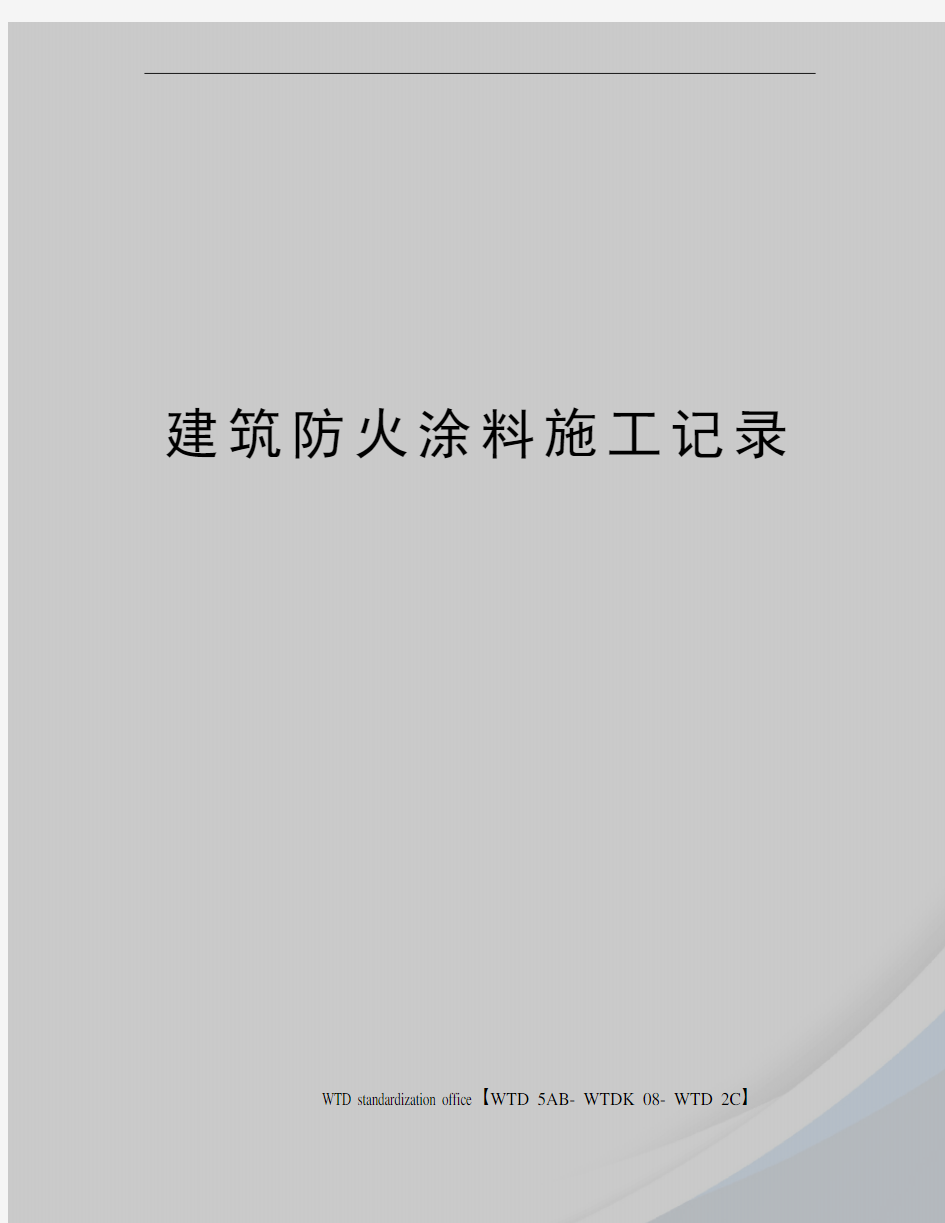 建筑防火涂料施工记录

WTD standardization office【WTD 5AB- WTDK 08- WTD 2C】